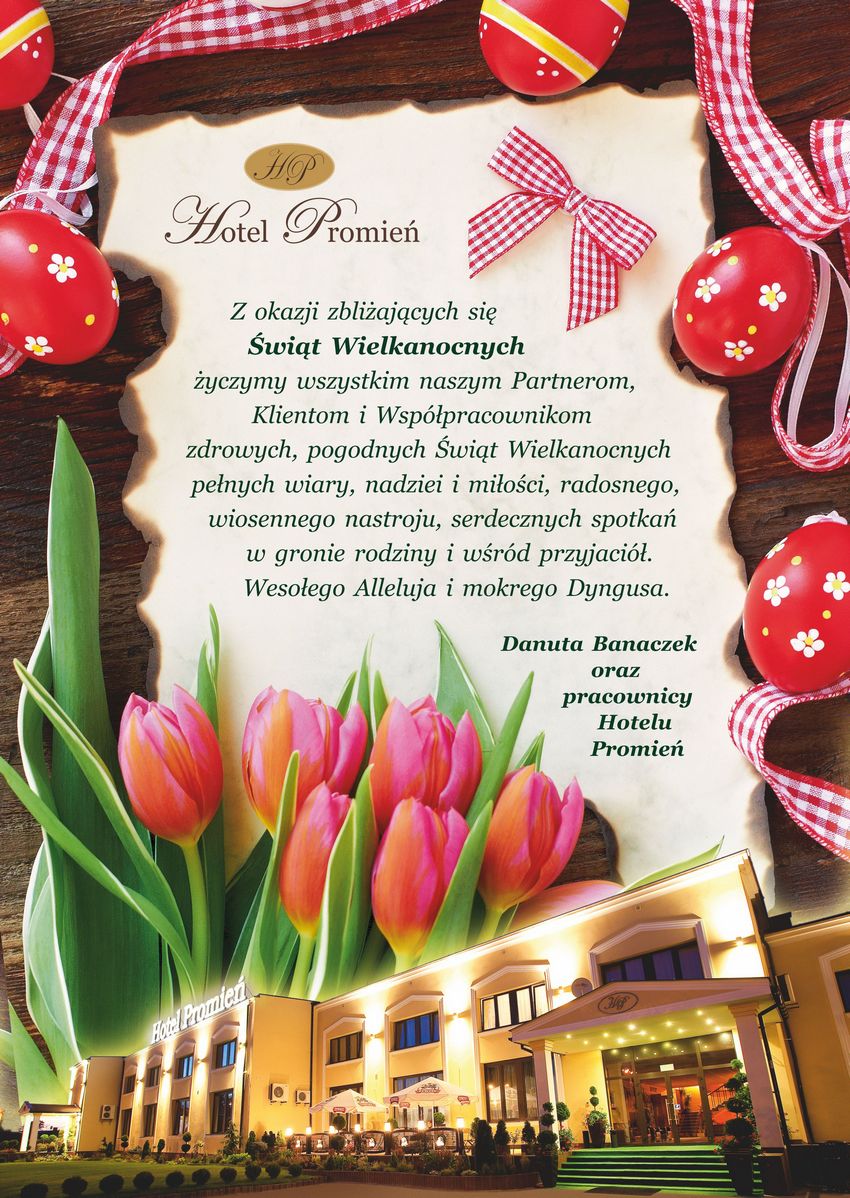 HP
Hotel Promień

Z okazji zbliżających się
Świąt Wielkanocnych
życzymy wszystkim naszym Partnerom,
Klientom i Współpracownikom
zdrowych, pogodnych Świąt Wielkanocnych
pełnych wiary, nadziei i miłości, radosnego,
wiosennego nastroju, serdecznych spotkań
w gronie rodziny i wśród przyjaciół.
Wesołego Alleluja i mokrego Dyngusa.

Danuta Banaczek
oraz
pracownicy
Hotelu
Promień

Hotel Promień